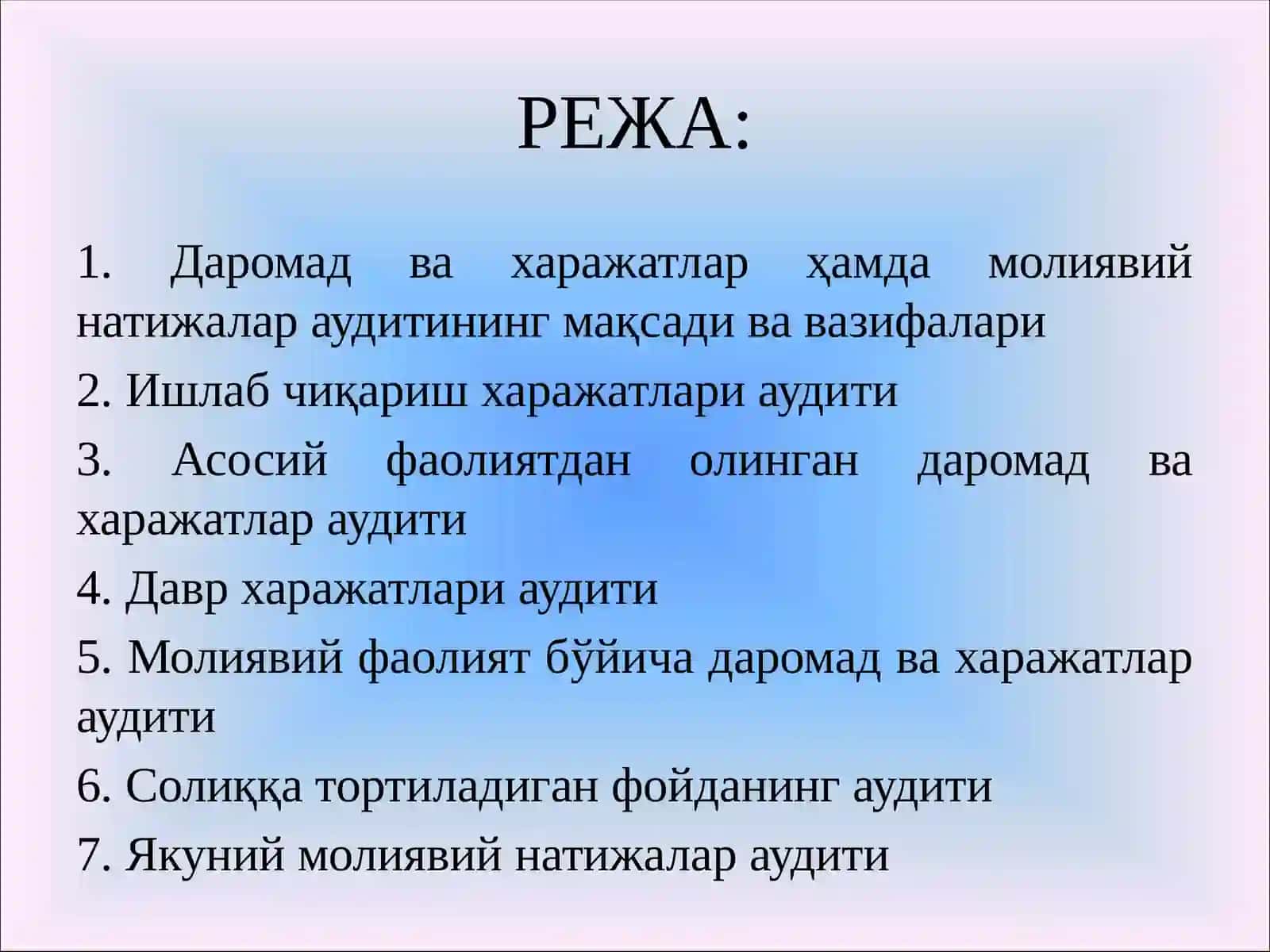 РЕЖА:

1. Даромад ва харажатлар ҳамда молиявий натижалар аудитининг мақсади ва вазифалари

2. Ишлаб чиқариш харажатлари аудити

3. Асосий фаолиятдан олинган даромад ва харажатлар аудити

4. Давр харажатлари аудити

5. Молиявий фаолият бўйича даромад ва харажатлар аудити

6. Солиққа тортиладиган фойданинг аудити

7. Якуний молиявий натижалар аудити